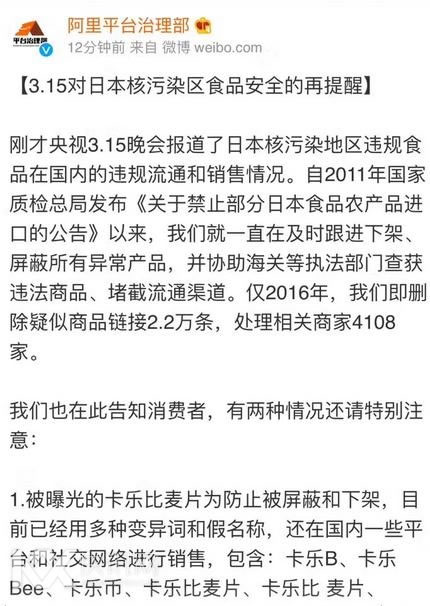 平台治理部

阿里平台治理部

12分钟前 来自 微博 weibo.com

【3.15对日本核污染区食品安全的再提醒】

刚才央视3.15晚会报道了日本核污染地区违规食品在国内的违规流通和销售情况。自2011年国家质检总局发布《关于禁止部分日本食品农产品进口的公告》以来，我们就一直在及时跟进下架、屏蔽所有异常产品，并协助海关等执法部门查获违法商品、堵截流通渠道。仅2016年，我们即删除疑似商品链接2.2万条，处理相关商家4108家。

我们也在此告知消费者，有两种情况还请特别注意：

1.被曝光的卡乐比麦片为防止被屏蔽和下架，目前已经用多种变异词和假名称，还在国内一些平台和社交网络进行销售，包含：卡乐B、卡乐Bee、卡乐币、卡乐比麦片、卡乐比 麦片、